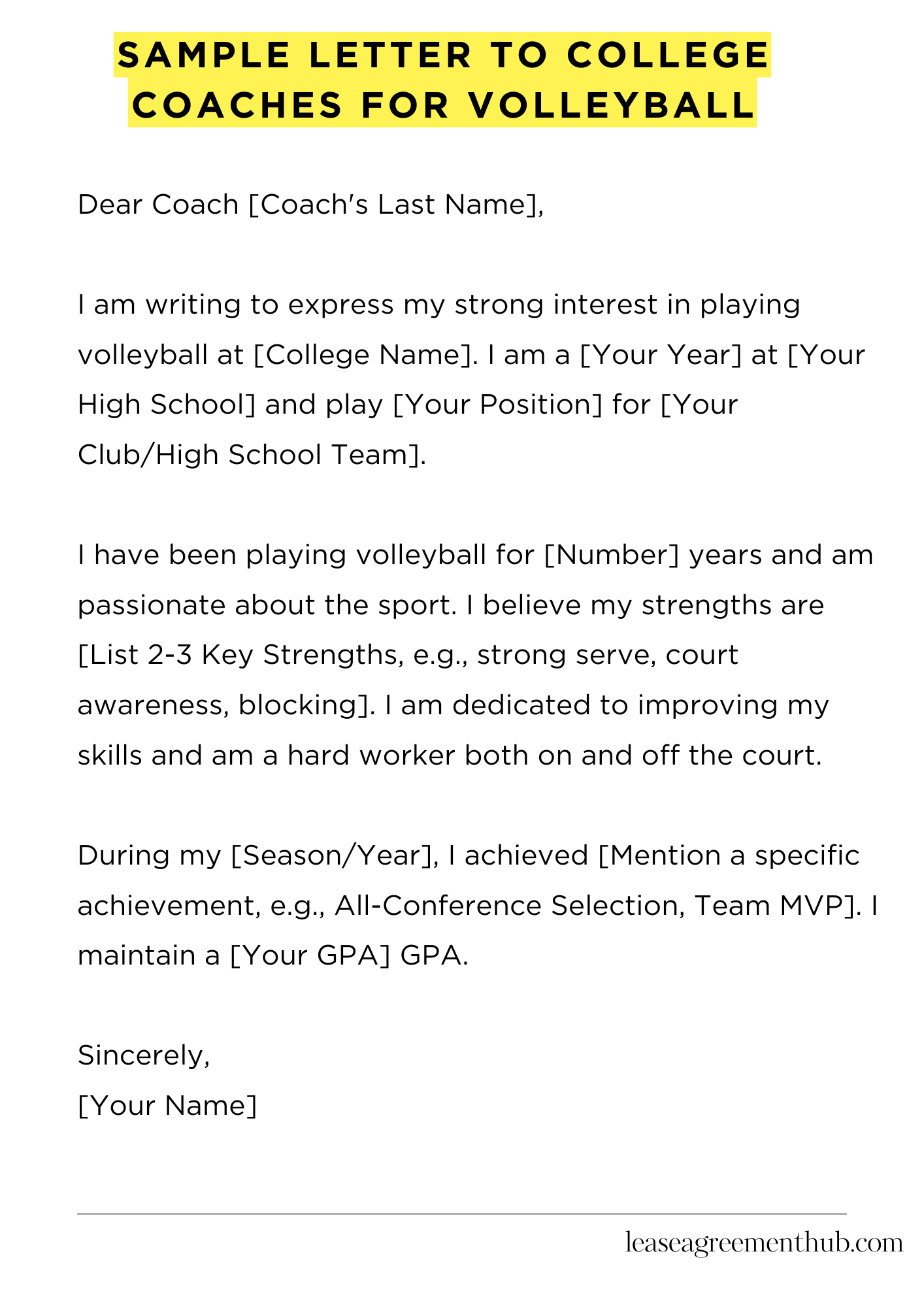 SAMPLE LETTER TO COLLEGE COACHES FOR VOLLEYBALL

Dear Coach [Coach's Last Name],

I am writing to express my strong interest in playing volleyball at [College Name]. I am a [Your Year] at [Your High School] and play [Your Position] for [Your Club/High School Team].

I have been playing volleyball for [Number] years and am passionate about the sport. I believe my strengths are [List 2-3 Key Strengths, e.g., strong serve, court awareness, blocking]. I am dedicated to improving my skills and am a hard worker both on and off the court.

During my [Season/Year], I achieved [Mention a specific achievement, e.g., All-Conference Selection, Team MVP]. I maintain a [Your GPA] GPA.

Sincerely,
[Your Name]

leaseagreementhub.com